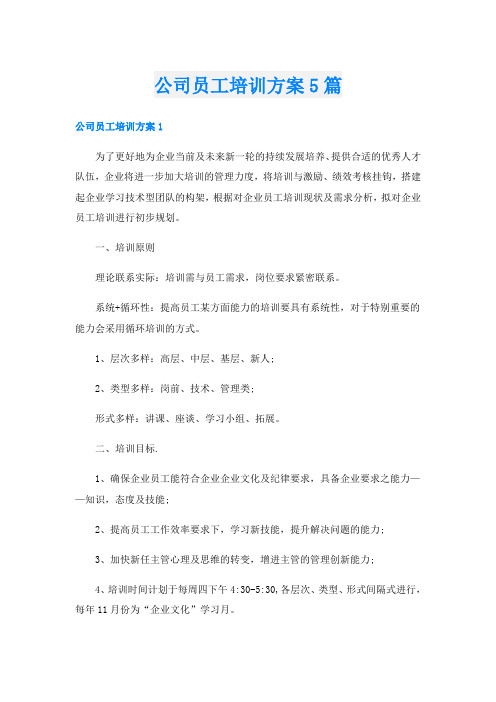 公司员工培训方案5篇

公司员工培训方案1

为了更好地为企业当前及未来新一轮的持续发展培养、提供合适的优秀人才队伍，企业将进一步加大培训的管理力度，将培训与激励、绩效考核挂钩，搭建起企业学习技术型团队的构架，根据对企业员工培训现状及需求分析，拟对企业员工培训进行初步规划。

一、培训原则

理论联系实际：培训需与员工需求，岗位要求紧密联系。

系统+循环性：提高员工某方面能力的培训要具有系统性，对于特别重要的能力会采用循环培训的方式。

1、层次多样：高层、中层、基层、新人；

2、类型多样：岗前、技术、管理类；

形式多样：讲课、座谈、学习小组、拓展。

二、培训目标.

1、确保企业员工能符合企业企业文化及纪律要求，具备企业要求之能力——知识，态度及技能；

2、提高员工工作效率要求下，学习新技能，提升解决问题的能力；

3、加快新任主管心理及思维的转变，增进主管的管理创新能力；

4、培训时间计划于每周四下午4:30-5:30,各层次、类型、形式间隔式进行，每年11月份为“企业文化”学习月。